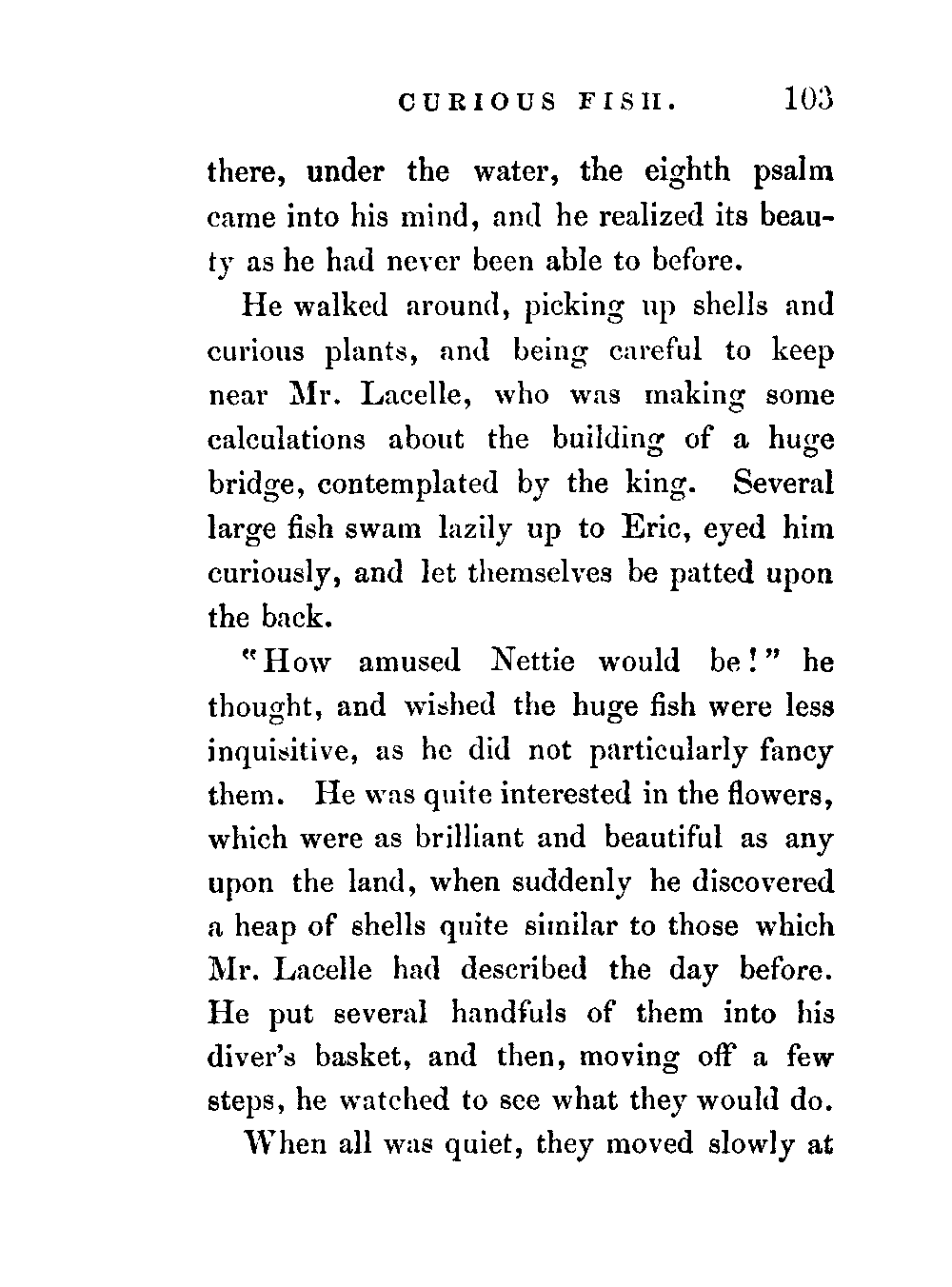 CURIOUS FISH. 103

there, under the water, the eighth psalm came into his mind, and he realized its beauty as he had never been able to before.

He walked around, picking up shells and curious plants, and being careful to keep near Mr. Lacelle, who was making some calculations about the building of a huge bridge, contemplated by the king. Several large fish swam lazily up to Eric, eyed him curiously, and let themselves be patted upon the back.

"How amused Nettie would be!" he thought, and wished the huge fish were less inquisitive, as he did not particularly fancy them. He was quite interested in the flowers, which were as brilliant and beautiful as any upon the land, when suddenly he discovered a heap of shells quite similar to those which Mr. Lacelle had described the day before. He put several handfuls of them into his diver's basket, and then, moving off a few steps, he watched to see what they would do.

When all was quiet, they moved slowly at